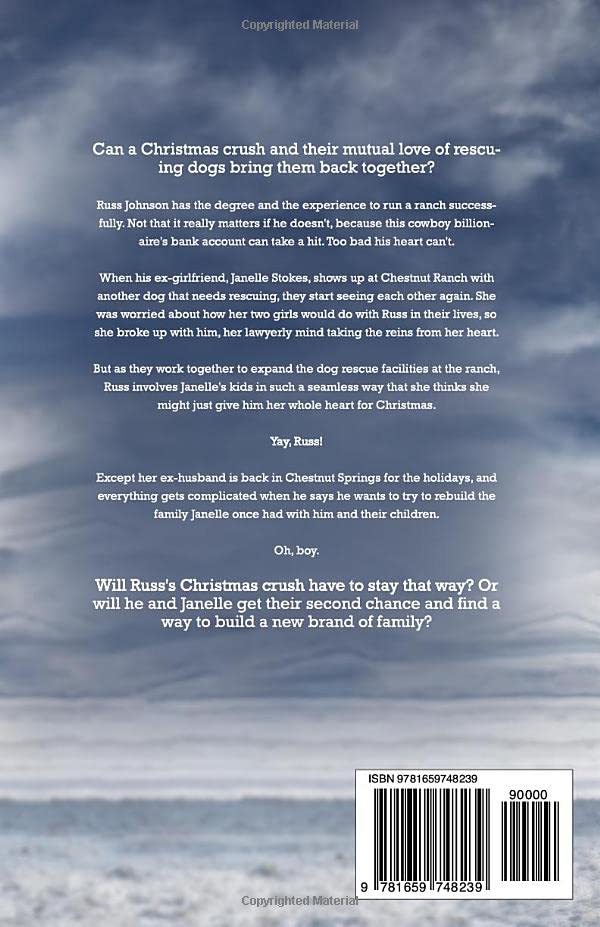 Copyrighted Material

Can a Christmas crush and their mutual love of rescuing dogs bring them back together?

Russ Johnson has the degree and the experience to run a ranch successfully. Not that it really matters if he doesn't, because this cowboy billionaire's bank account can take a hit. Too bad his heart can't.

When his ex-girlfriend, Janelle Stokes, shows up at Chestnut Ranch with another dog that needs rescuing, they start seeing each other again. She was worried about how her two girls would do with Russ in their lives, so she broke up with him, her lawyerly mind taking the reins from her heart.

But as they work together to expand the dog rescue facilities at the ranch, Russ involves Janelle's kids in such a seamless way that she thinks she might just give him her whole heart for Christmas.

Yay, Russ!

Except her ex-husband is back in Chestnut Springs for the holidays, and everything gets complicated when he says he wants to try to rebuild the family Janelle once had with him and their children.

Oh, boy.

Will Russ's Christmas crush have to stay that way? Or will he and Janelle get their second chance and find a way to build a new brand of family?

ISBN 9781659748239

90000

9 781659 748239

Copyrighted Material